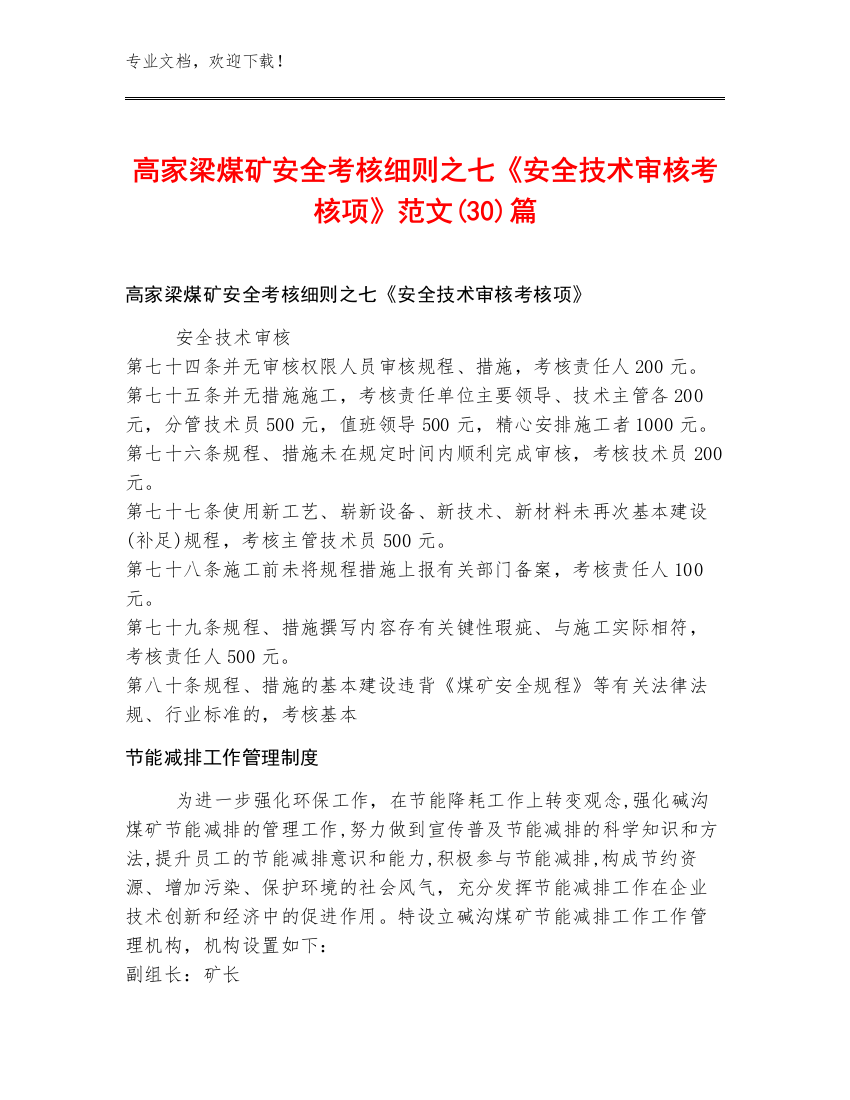 专业文档，欢迎下载！

高家梁煤矿安全考核细则之七《安全技术审核考核项》范文(30)篇

高家梁煤矿安全考核细则之七《安全技术审核考核项》

安全技术审核

第七十四条并无审核权限人员审核规程、措施，考核责任人200元。

第七十五条并无措施施工，考核责任单位主要领导、技术主管各200元，分管技术员500元，值班领导500元，精心安排施工者1000元。

第七十六条规程、措施未在规定时间内顺利完成审核，考核技术员200元。

第七十七条使用新工艺、崭新设备、新技术、新材料未再次基本建设(补足)规程，考核主管技术员500元。

第七十八条施工前未将规程措施上报有关部门备案，考核责任人100元。

第七十九条规程、措施撰写内容存有关键性瑕疵、与施工实际相符，考核责任人500元。

第八十条规程、措施的基本建设违背《煤矿安全规程》等有关法律法规、行业标准的，考核基本

节能减排工作管理制度

为进一步强化环保工作，在节能降耗工作上转变观念,强化碱沟煤矿节能减排的管理工作,努力做到宣传普及节能减排的科学知识和方法,提升员工的节能减排意识和能力,积极参与节能减排,构成节约资源、增加污染、保护环境的社会风气，充分发挥节能减排工作在企业技术创新和经济中的促进作用。特设立碱沟煤矿节能减排工作工作管理机构，机构设置如下：

副组长：矿长